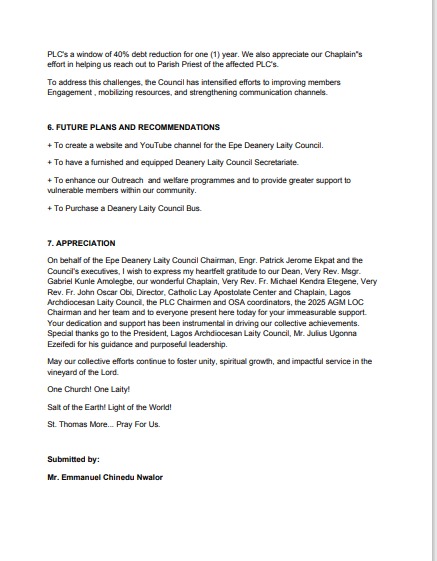 PLC's a window of 40% debt reduction for one (1) year. We also appreciate our Chaplain"s effort in helping us reach out to Parish Priest of the affected PLC's.

To address this challenges, the Council has intensified efforts to improving members Engagement , mobilizing resources, and strengthening communication channels.

6. FUTURE PLANS AND RECOMMENDATIONS

+ To create a website and YouTube channel for the Epe Deanery Laity Council.

+ To have a furnished and equipped Deanery Laity Council Secretariate.

+ To enhance our Outreach and welfare programmes and to provide greater support to vulnerable members within our community.

+ To Purchase a Deanery Laity Council Bus.

7. APPRECIATION

On behalf of the Epe Deanery Laity Council Chairman, Engr. Patrick Jerome Ekpat and the Council's executives, I wish to express my heartfelt gratitude to our Dean, Very Rev. Msgr. Gabriel Kunle Amolegbe, our wonderful Chaplain, Very Rev. Fr. Michael Kendra Etegene, Very Rev. Fr. John Oscar Obi, Director, Catholic Lay Apostolate Center and Chaplain, Lagos Archdiocesan Laity Council, the PLC Chairmen and OSA coordinators, the 2025 AGM LOC Chairman and her team and to everyone present here today for your immeasurable support. Your dedication and support has been instrumental in driving our collective achievements. Special thanks go to the President, Lagos Archdiocesan Laity Council, Mr. Julius Ugonna Ezeifedi for his guidance and purposeful leadership.

May our collective efforts continue to foster unity, spiritual growth, and impactful service in the vineyard of the Lord.

One Church! One Laity!

Salt of the Earth! Light of the World!

St. Thomas More... Pray For Us.

Submitted by:

Mr. Emmanuel Chinedu Nwalor